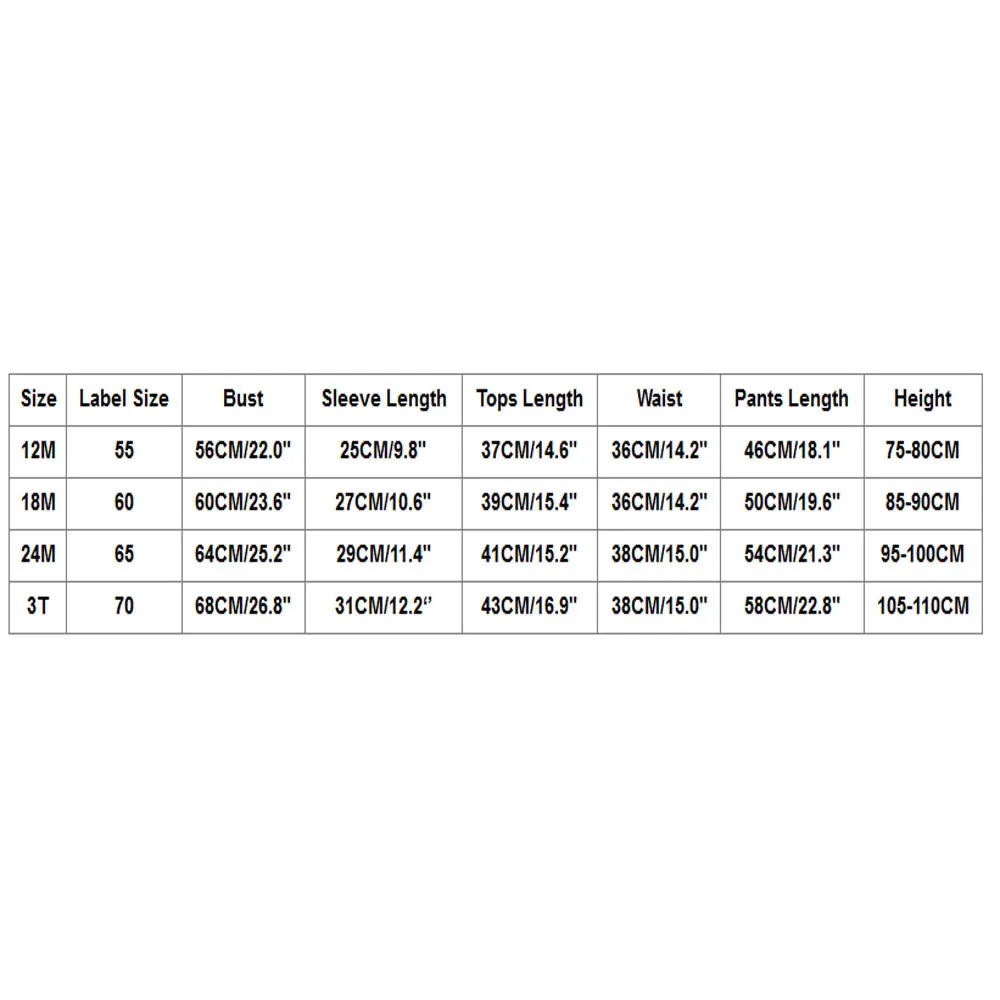 | Size | Label Size | Bust | Sleeve Length | Tops Length | Waist | Pants Length | Height |
|---|---|---|---|---|---|---|---|
| 12M | 55 | 56CM/22.0" | 25CM/9.8" | 37CM/14.6" | 36CM/14.2" | 46CM/18.1" | 75-80CM |
| 18M | 60 | 60CM/23.6" | 27CM/10.6" | 39CM/15.4" | 36CM/14.2" | 50CM/19.6" | 85-90CM |
| 24M | 65 | 64CM/25.2" | 29CM/11.4" | 41CM/15.2" | 38CM/15.0" | 54CM/21.3" | 95-100CM |
| 3T | 70 | 68CM/26.8" | 31CM/12.2" | 43CM/16.9" | 38CM/15.0" | 58CM/22.8" | 105-110CM |